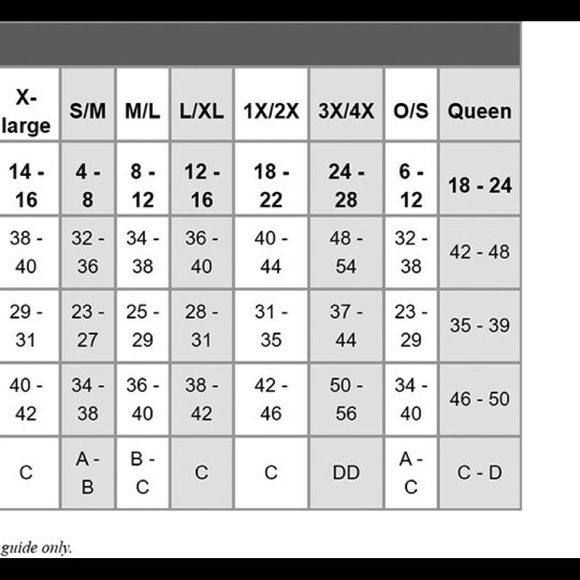 | X-large | S/M | M/L | L/XL | 1X/2X | 3X/4X | O/S | Queen |
|---|---|---|---|---|---|---|---|
| 14 - 16 | 4 - 8 | 8 - 12 | 12 - 16 | 18 - 22 | 24 - 28 | 6 - 12 | 18 - 24 |
| 38 - 40 | 32 - 36 | 34 - 38 | 36 - 40 | 40 - 44 | 48 - 54 | 32 - 38 | 42 - 48 |
| 29 - 31 | 23 - 27 | 25 - 29 | 28 - 31 | 31 - 35 | 37 - 44 | 23 - 29 | 35 - 39 |
| 40 - 42 | 34 - 38 | 36 - 40 | 38 - 42 | 42 - 46 | 50 - 56 | 34 - 40 | 46 - 50 |
| C | A - B | B - C | C | C | DD | A - C | C - D |

guide only.